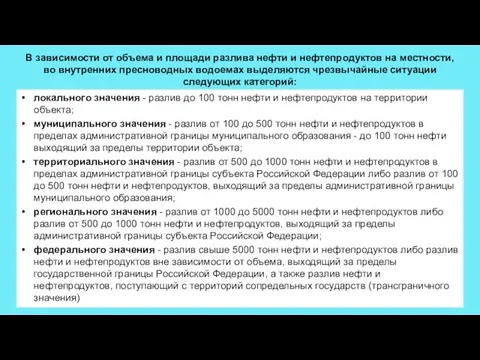 В зависимости от объема и площади разлива нефти и нефтепродуктов на местности, во внутренних пресноводных водоемах выделяются чрезвычайные ситуации следующих категорий:

• локального значения - разлив до 100 тонн нефти и нефтепродуктов на территории объекта;
• муниципального значения - разлив от 100 до 500 тонн нефти и нефтепродуктов в пределах административной границы муниципального образования - до 100 тонн нефти выходящий за пределы территории объекта;
• территориального значения - разлив от 500 до 1000 тонн нефти и нефтепродуктов в пределах административной границы субъекта Российской Федерации либо разлив от 100 до 500 тонн нефти и нефтепродуктов, выходящий за пределы административной границы муниципального образования;
• регионального значения - разлив от 1000 до 5000 тонн нефти и нефтепродуктов либо разлив от 500 до 1000 тонн нефти и нефтепродуктов, выходящий за пределы административной границы субъекта Российской Федерации;
• федерального значения - разлив свыше 5000 тонн нефти и нефтепродуктов либо разлив нефти и нефтепродуктов вне зависимости от объема, выходящий за пределы государственной границы Российской Федерации, а также разлив нефти и нефтепродуктов, поступающий с территорий сопредельных государств (трансграничного значения)